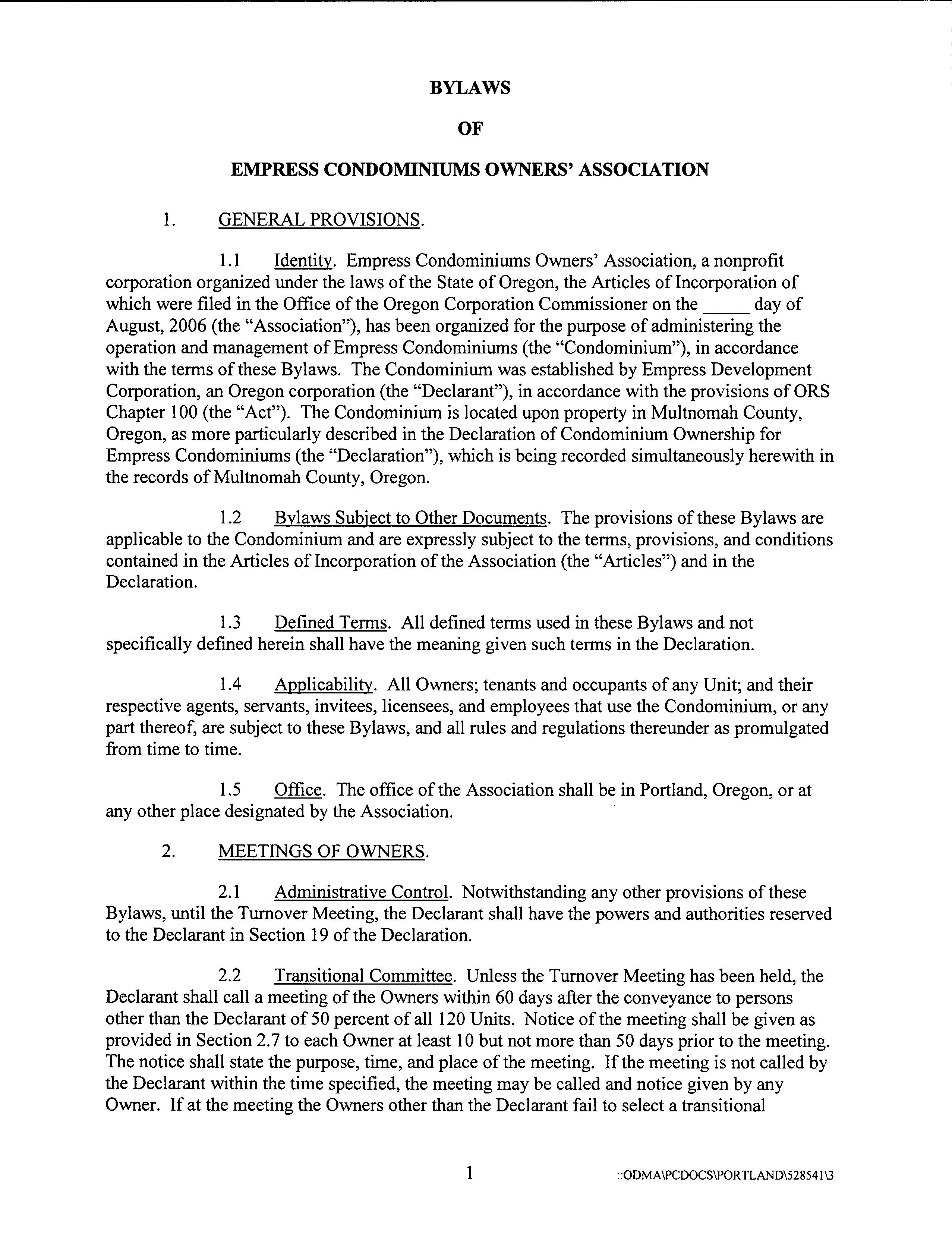 BYLAWS

OF

EMPRESS CONDOMINIUMS OWNERS' ASSOCIATION

1. GENERAL PROVISIONS.

1.1 Identity. Empress Condominiums Owners' Association, a nonprofit corporation organized under the laws of the State of Oregon, the Articles of Incorporation of which were filed in the Office of the Oregon Corporation Commissioner on the _____ day of August, 2006 (the "Association"), has been organized for the purpose of administering the operation and management of Empress Condominiums (the "Condominium"), in accordance with the terms of these Bylaws. The Condominium was established by Empress Development Corporation, an Oregon corporation (the "Declarant"), in accordance with the provisions of ORS Chapter 100 (the "Act"). The Condominium is located upon property in Multnomah County, Oregon, as more particularly described in the Declaration of Condominium Ownership for Empress Condominiums (the "Declaration"), which is being recorded simultaneously herewith in the records of Multnomah County, Oregon.

1.2 Bylaws Subject to Other Documents. The provisions of these Bylaws are applicable to the Condominium and are expressly subject to the terms, provisions, and conditions contained in the Articles of Incorporation of the Association (the "Articles") and in the Declaration.

1.3 Defined Terms. All defined terms used in these Bylaws and not specifically defined herein shall have the meaning given such terms in the Declaration.

1.4 Applicability. All Owners; tenants and occupants of any Unit; and their respective agents, servants, invitees, licensees, and employees that use the Condominium, or any part thereof, are subject to these Bylaws, and all rules and regulations thereunder as promulgated from time to time.

1.5 Office. The office of the Association shall be in Portland, Oregon, or at any other place designated by the Association.

2. MEETINGS OF OWNERS.

2.1 Administrative Control. Notwithstanding any other provisions of these Bylaws, until the Turnover Meeting, the Declarant shall have the powers and authorities reserved to the Declarant in Section 19 of the Declaration.

2.2 Transitional Committee. Unless the Turnover Meeting has been held, the Declarant shall call a meeting of the Owners within 60 days after the conveyance to persons other than the Declarant of 50 percent of all 120 Units. Notice of the meeting shall be given as provided in Section 2.7 to each Owner at least 10 but not more than 50 days prior to the meeting. The notice shall state the purpose, time, and place of the meeting. If the meeting is not called by the Declarant within the time specified, the meeting may be called and notice given by any Owner. If at the meeting the Owners other than the Declarant fail to select a transitional

1

::ODMA\PCDOCS\PORTLAND\528541\3